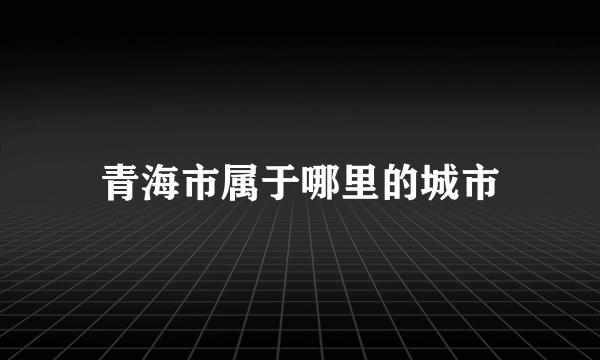 青海市属于哪里的城市